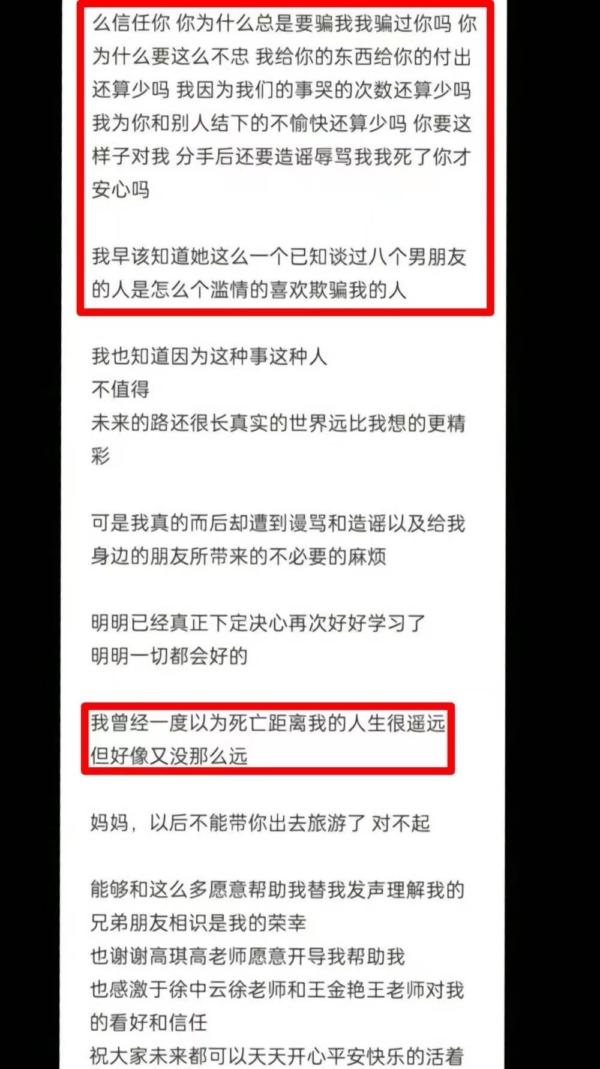 么信任你 你为什么总是要骗我我骗过你吗 你为什么要这么不忠 我给你的东西给你的付出还算少吗 我因为我们的事哭的次数还算少吗 我为你和别人结下的不愉快还算少吗 你要这样子对我 分手后还要造谣辱骂我我死了你才安心吗

我早该知道她这么一个已知谈过八个男朋友的人是怎么个滥情的喜欢欺骗我的人

我也知道因为这种事这种人
不值得
未来的路还很长真实的世界远比我想的更精彩

可是我真的而后却遭到谩骂和造谣以及给我身边的朋友所带来的不必要的麻烦

明明已经真正下定决心再次好好学习了
明明一切都会好的

我曾经一度以为死亡距离我的人生很遥远
但好像又没那么远

妈妈，以后不能带你出去旅游了 对不起

能够和这么多愿意帮助我替我发声理解我的兄弟朋友相识是我的荣幸
也谢谢高琪高老师愿意开导我帮助我
也感激于徐中云徐老师和王金艳王老师对我的看好和信任
祝大家未来都可以天天开心平安快乐的活着